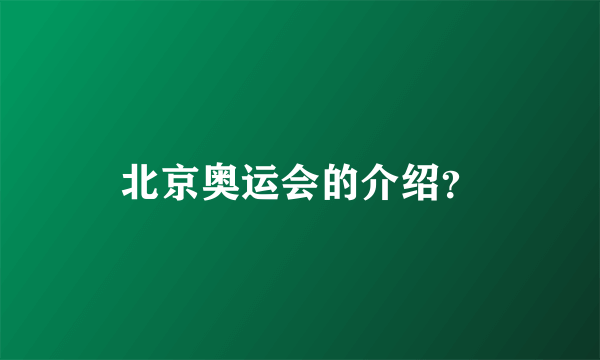 北京奥运会的介绍?